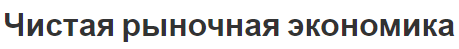 Чистая рыночная экономика